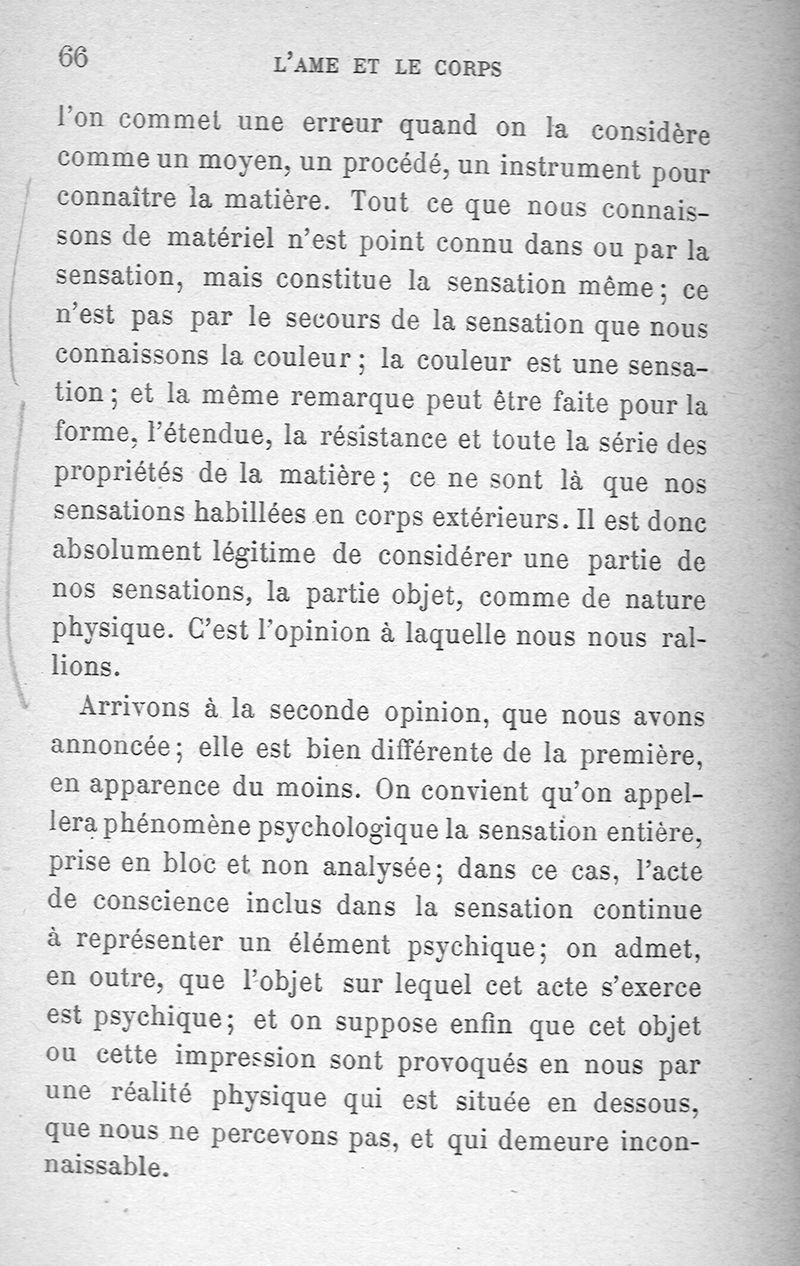 66 L'AME ET LE CORPS

l'on commet une erreur quand on la considère comme un moyen, un procédé, un instrument pour connaître la matière. Tout ce que nous connaissons de matériel n'est point connu dans ou par la sensation, mais constitue la sensation même; ce n'est pas par le secours de la sensation que nous connaissons la couleur; la couleur est une sensation; et la même remarque peut être faite pour la forme, l'étendue, la résistance et toute la série des propriétés de la matière; ce ne sont là que nos sensations habillées en corps extérieurs. Il est donc absolument légitime de considérer une partie de nos sensations, la partie objet, comme de nature physique. C'est l'opinion à laquelle nous nous rallions.

Arrivons à la seconde opinion, que nous avons annoncée; elle est bien différente de la première, en apparence du moins. On convient qu'on appellera phénomène psychologique la sensation entière, prise en bloc et non analysée; dans ce cas, l'acte de conscience inclus dans la sensation continue à représenter un élément psychique; on admet, en outre, que l'objet sur lequel cet acte s'exerce est psychique; et on suppose enfin que cet objet ou cette impression sont provoqués en nous par une réalité physique qui est située en dessous, que nous ne percevons pas, et qui demeure inconnaissable.